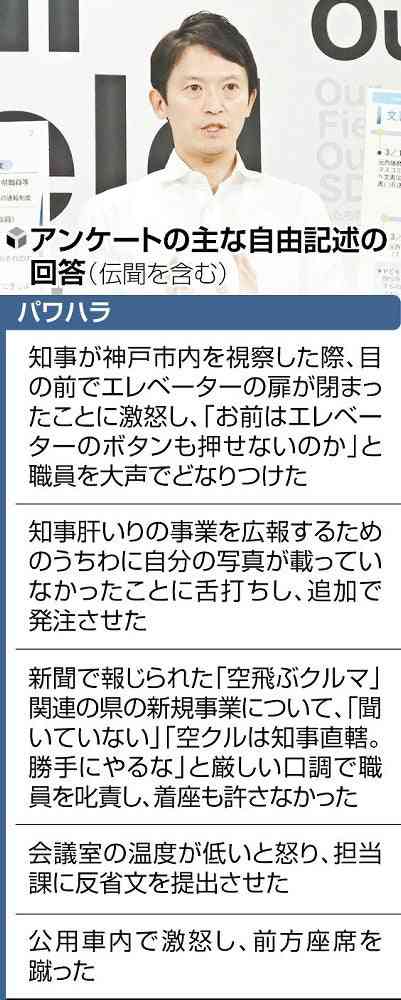 アンケートの主な自由記述の回答（伝聞を含む）

パワハラ

知事が神戸市内を視察した際、目の前でエレベーターの扉が閉まったことに激怒し、「お前はエレベーターのボタンも押せないのか」と職員を大声でどなりつけた

知事肝いりの事業を広報するためのうちわに自分の写真が載っていなかったことに舌打ちし、追加で発注させた

新聞で報じられた「空飛ぶクルマ」関連の県の新規事業について、「聞いていない」「空クルは知事直轄。勝手にやるな」と厳しい口調で職員を叱責し、着座も許さなかった

会議室の温度が低いと怒り、担当課に反省文を提出させた

公用車内で激怒し、前方座席を蹴った